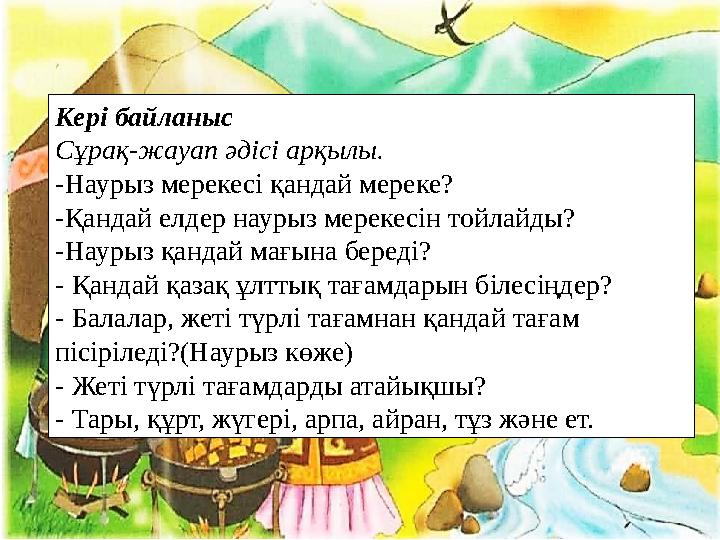 Кері байланыс
Сұрақ-жауап әдісі арқылы.
-Наурыз мерекесі қандай мереке?
-Қандай елдер наурыз мерекесін тойлайды?
-Наурыз қандай мағына береді?
- Қандай қазақ ұлттық тағамдарын білесіңдер?
- Балалар, жеті түрлі тағамнан қандай тағам пісіріледі?(Наурыз көже)
- Жеті түрлі тағамдарды атайықшы?
- Тары, құрт, жүгері, арпа, айран, тұз және ет.